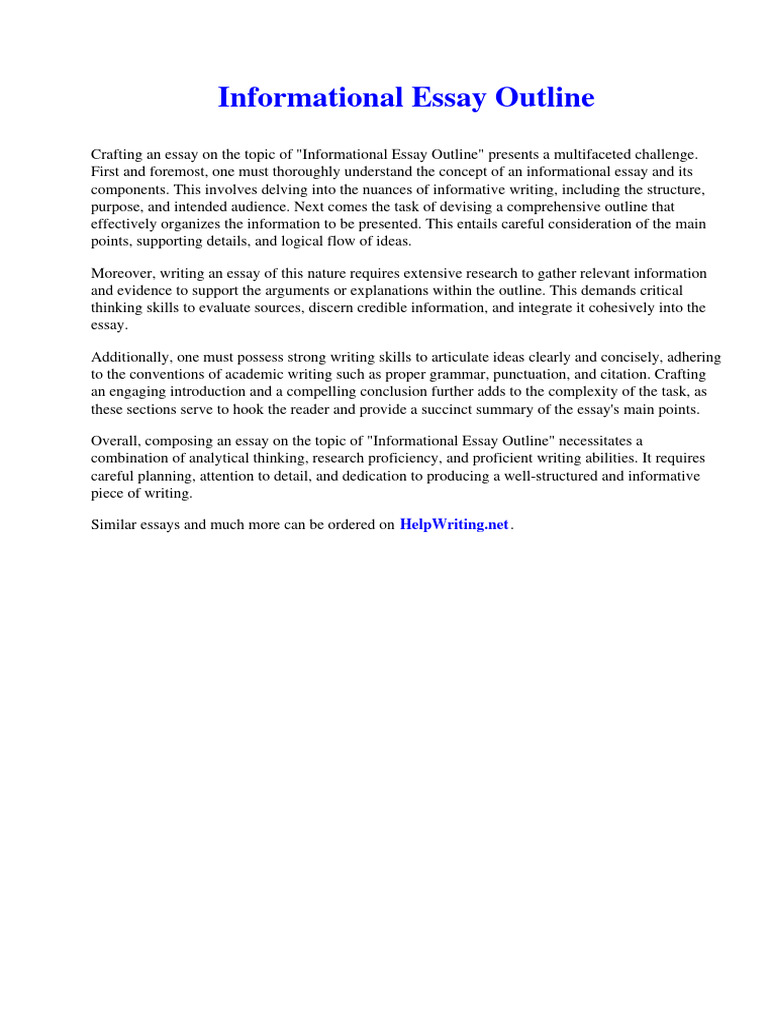 Informational Essay Outline

Crafting an essay on the topic of "Informational Essay Outline" presents a multifaceted challenge. First and foremost, one must thoroughly understand the concept of an informational essay and its components. This involves delving into the nuances of informative writing, including the structure, purpose, and intended audience. Next comes the task of devising a comprehensive outline that effectively organizes the information to be presented. This entails careful consideration of the main points, supporting details, and logical flow of ideas.

Moreover, writing an essay of this nature requires extensive research to gather relevant information and evidence to support the arguments or explanations within the outline. This demands critical thinking skills to evaluate sources, discern credible information, and integrate it cohesively into the essay.

Additionally, one must possess strong writing skills to articulate ideas clearly and concisely, adhering to the conventions of academic writing such as proper grammar, punctuation, and citation. Crafting an engaging introduction and a compelling conclusion further adds to the complexity of the task, as these sections serve to hook the reader and provide a succinct summary of the essay's main points.

Overall, composing an essay on the topic of "Informational Essay Outline" necessitates a combination of analytical thinking, research proficiency, and proficient writing abilities. It requires careful planning, attention to detail, and dedication to producing a well-structured and informative piece of writing.

Similar essays and much more can be ordered on HelpWriting.net.